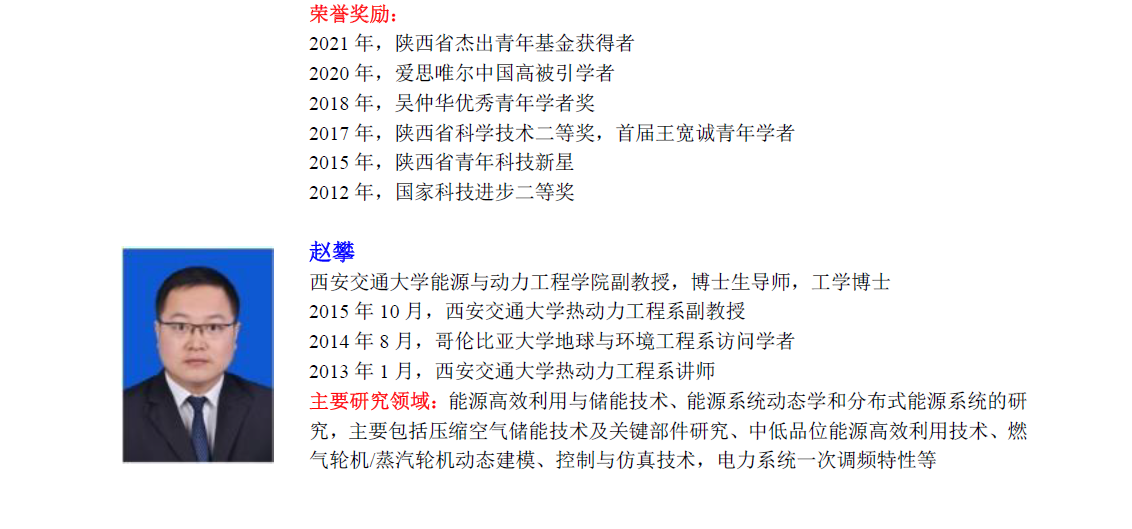 荣誉奖励：
2021年，陕西省杰出青年基金获得者
2020年，爱思唯尔中国高被引学者
2018年，吴仲华优秀青年学者奖
2017年，陕西省科学技术二等奖，首届王宽诚青年学者
2015年，陕西省青年科技新星
2012年，国家科技进步二等奖

赵攀
西安交通大学能源与动力工程学院副教授，博士生导师，工学博士
2015年10月，西安交通大学热动力工程系副教授
2014年8月，哥伦比亚大学地球与环境工程系访问学者
2013年1月，西安交通大学热动力工程系讲师
主要研究领域：能源高效利用与储能技术、能源系统动态学和分布式能源系统的研究，主要包括压缩空气储能技术及关键部件研究、中低品位能源高效利用技术、燃气轮机/蒸汽轮机动态建模、控制与仿真技术，电力系统一次调频特性等